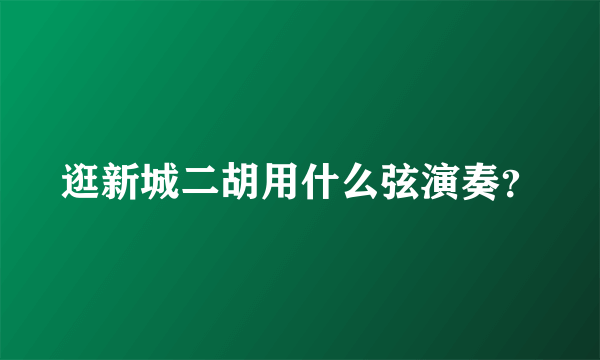 逛新城二胡用什么弦演奏?